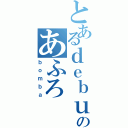 とあるdebuの
あふろ
bomba